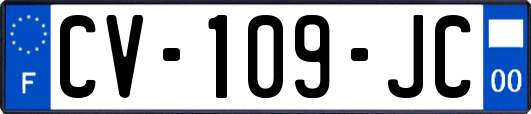 F
CV-109-JC
00